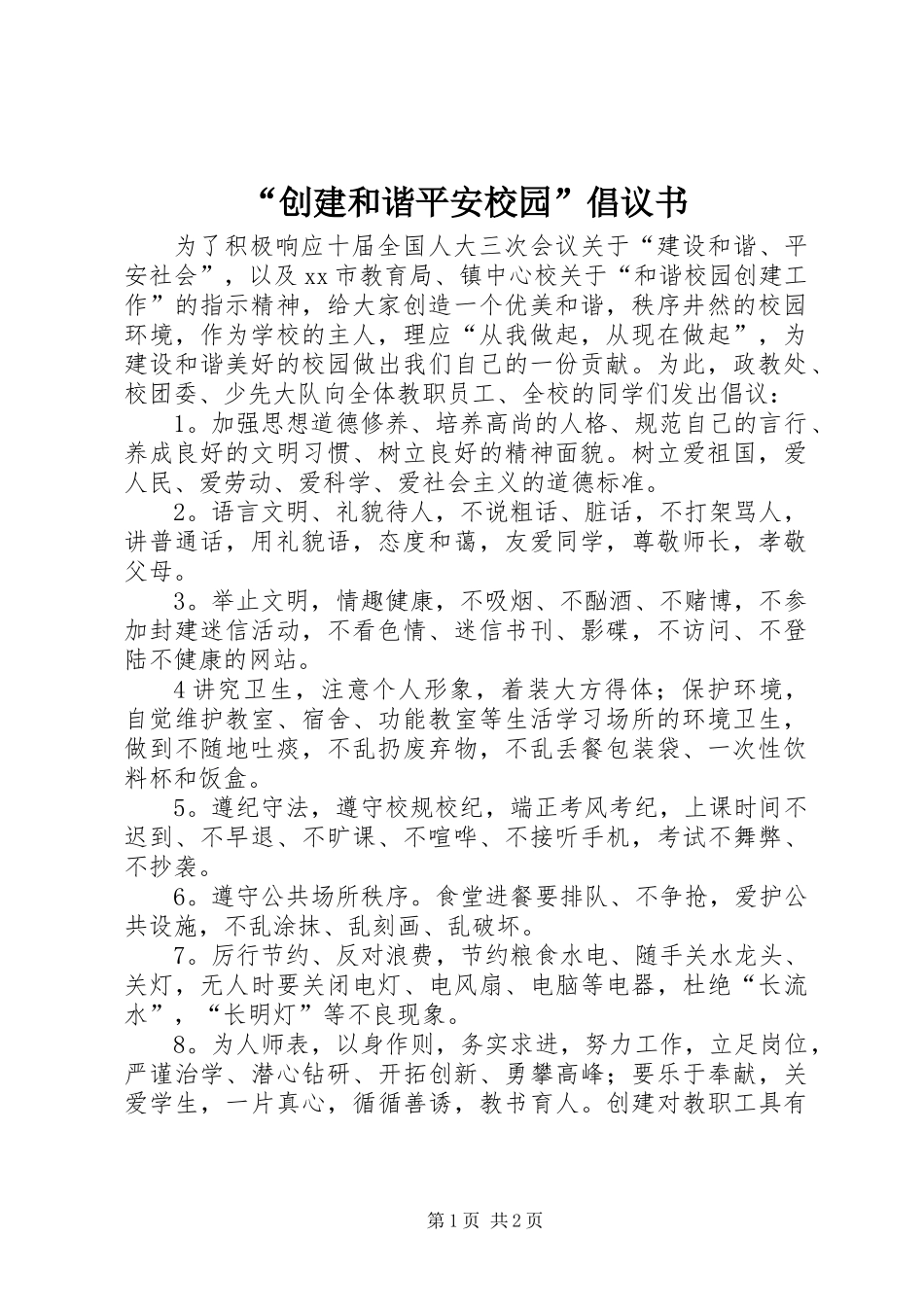 “创建和谐平安校园”倡议书

为了积极响应十届全国人大三次会议关于“建设和谐、平安社会”，以及xx市教育局、镇中心校关于“和谐校园创建工作”的指示精神，给大家创造一个优美和谐，秩序井然的校园环境，作为学校的主人，理应“从我做起，从现在做起”，为建设和谐美好的校园做出我们自己的一份贡献。为此，政教处、校团委、少先大队向全体教职员工、全校的同学们发出倡议：

1。加强思想道德修养、培养高尚的人格、规范自己的言行、养成良好的文明习惯、树立良好的精神面貌。树立爱祖国，爱人民、爱劳动、爱科学、爱社会主义的道德标准。

2。语言文明、礼貌待人，不说粗话、脏话，不打架骂人，讲普通话，用礼貌语，态度和蔼，友爱同学，尊敬师长，孝敬父母。

3。举止文明，情趣健康，不吸烟、不酗酒、不赌博，不参加封建迷信活动，不看色情、迷信书刊、影碟，不访问、不登陆不健康的网站。

4讲究卫生，注意个人形象，着装大方得体；保护环境，自觉维护教室、宿舍、功能教室等生活学习场所的环境卫生，做到不随地吐痰，不乱扔废弃物，不乱丢餐包装袋、一次性饮料杯和饭盒。

5。遵纪守法，遵守校规校纪，端正考风考纪，上课时间不迟到、不早退、不旷课、不喧哗、不接听手机，考试不舞弊、不抄袭。

6。遵守公共场所秩序。食堂进餐要排队、不争抢，爱护公共设施，不乱涂抹、乱刻画、乱破坏。

7。厉行节约、反对浪费，节约粮食水电、随手关水龙头、关灯，无人时要关闭电灯、电风扇、电脑等电器，杜绝“长流水”，“长明灯”等不良现象。

8。为人师表，以身作则，务实求进，努力工作，立足岗位，严谨治学、潜心钻研、开拓创新、勇攀高峰；要乐于奉献，关爱学生，一片真心，循循善诱，教书育人。创建对教职工具有

第1页 共2页